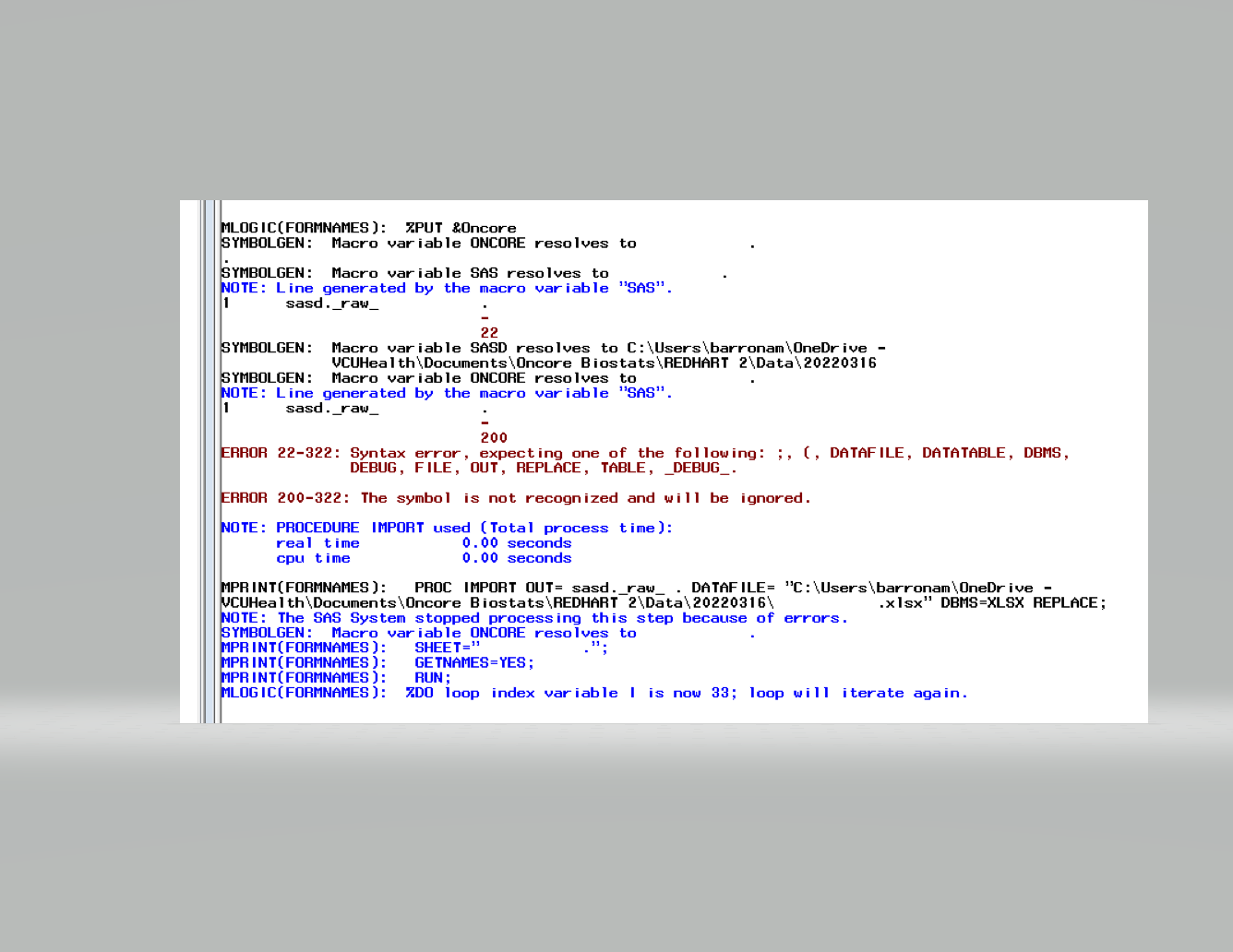 MLOGIC(FORMNAMES):  %PUT &Oncore
SYMBOLGEN:  Macro variable ONCORE resolves to            .
.
SYMBOLGEN:  Macro variable SAS resolves to            .
NOTE: Line generated by the macro variable "SAS".
1      sasd._raw_            .
                             -
                             22
SYMBOLGEN:  Macro variable SASD resolves to C:\Users\barronam\OneDrive - VCUHealth\Documents\Oncore Biostats\REDHART 2\Data\20220316
SYMBOLGEN:  Macro variable ONCORE resolves to            .
NOTE: Line generated by the macro variable "SAS".
1      sasd._raw_            .
                             -
                             200
ERROR 22-322: Syntax error, expecting one of the following: ;, (, DATAFILE, DATATABLE, DBMS, DEBUG, FILE, OUT, REPLACE, TABLE, _DEBUG_.

ERROR 200-322: The symbol is not recognized and will be ignored.

NOTE: PROCEDURE IMPORT used (Total process time):
      real time           0.00 seconds
      cpu time            0.00 seconds

MPRINT(FORMNAMES):   PROC IMPORT OUT= sasd._raw_ . DATAFILE= "C:\Users\barronam\OneDrive - VCUHealth\Documents\Oncore Biostats\REDHART 2\Data\20220316\            .xlsx" DBMS=XLSX REPLACE;
NOTE: The SAS System stopped processing this step because of errors.
SYMBOLGEN:  Macro variable ONCORE resolves to            .
MPRINT(FORMNAMES):   SHEET="            .";
MPRINT(FORMNAMES):   GETNAMES=YES;
MPRINT(FORMNAMES):   RUN;
MLOGIC(FORMNAMES):  %DO loop index variable I is now 33; loop will iterate again.